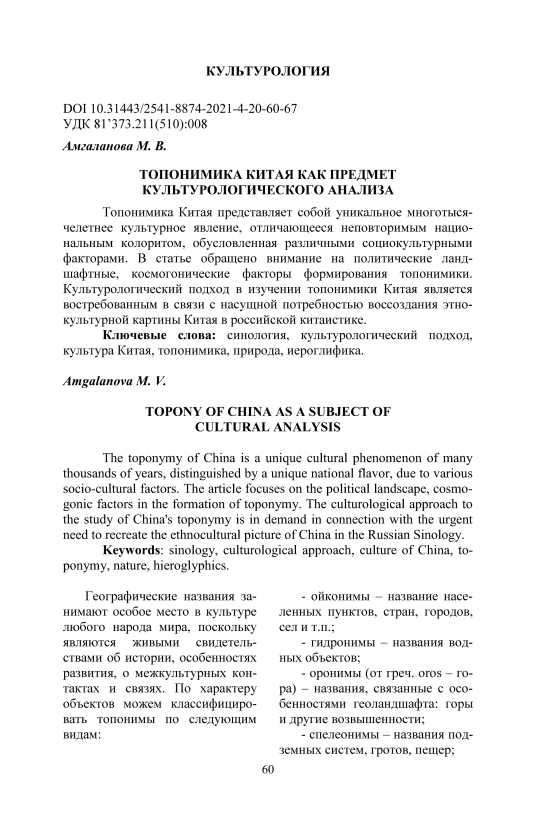 КУЛЬТУРОЛОГИЯ

DOI 10.31443/2541-8874-2021-4-20-60-67
УДК 81'373.211(510):008

Амгаланова М. В.

ТОПОНИМИКА КИТАЯ КАК ПРЕДМЕТ КУЛЬТУРОЛОГИЧЕСКОГО АНАЛИЗА

Топонимика Китая представляет собой уникальное многотысячелетнее культурное явление, отличающееся неповторимым национальным колоритом, обусловленная различными социокультурными факторами. В статье обращено внимание на политические ландшафтные, космогонические факторы формирования топонимики. Культурологический подход в изучении топонимики Китая является востребованным в связи с насущной потребностью воссоздания этнокультурной картины Китая в российской китаистике.

Ключевые слова: синология, культурологический подход, культура Китая, топонимика, природа, иероглифика.

Amgalanova M. V.

TOPONY OF CHINA AS A SUBJECT OF CULTURAL ANALYSIS

The toponymy of China is a unique cultural phenomenon of many thousands of years, distinguished by a unique national flavor, due to various socio-cultural factors. The article focuses on the political landscape, cosmogonic factors in the formation of toponymy. The culturological approach to the study of China's toponymy is in demand in connection with the urgent need to recreate the ethnocultural picture of China in the Russian Sinology.

Keywords: sinology, culturological approach, culture of China, toponymy, nature, hieroglyphics.

Географические названия занимают особое место в культуре любого народа мира, поскольку являются живыми свидетельствами об истории, особенностях развития, о межкультурных контактах и связях. По характеру объектов можем классифицировать топонимы по следующим видам:

- ойконимы – название населенных пунктов, стран, городов, сел и т.п.;

- гидронимы – названия водных объектов;

- оронимы (от греч. oros – гора) – названия, связанные с особенностями геоландшафта: горы и другие возвышенности;

- спелеонимы – названия подземных систем, гротов, пещер;

60